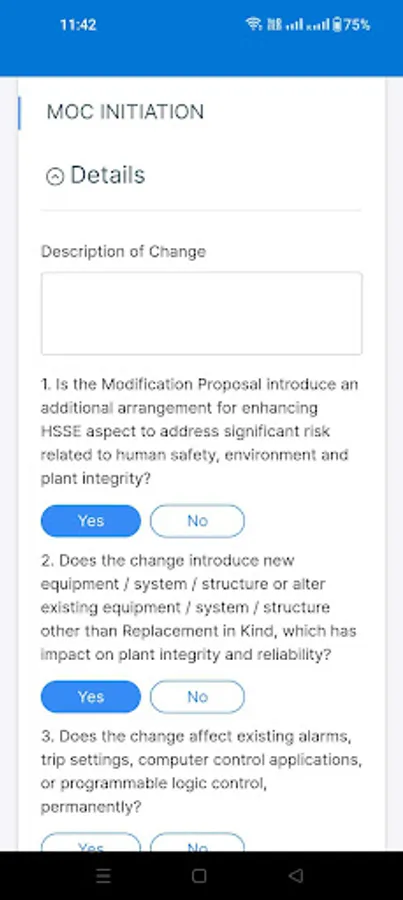 11:42 75%

MOC INITIATION

Details

Description of Change

1. Is the Modification Proposal introduce an additional arrangement for enhancing HSSE aspect to address significant risk related to human safety, environment and plant integrity?

Yes No

2. Does the change introduce new equipment / system / structure or alter existing equipment / system / structure other than Replacement in Kind, which has impact on plant integrity and reliability?

Yes No

3. Does the change affect existing alarms, trip settings, computer control applications, or programmable logic control, permanently?

Yes No